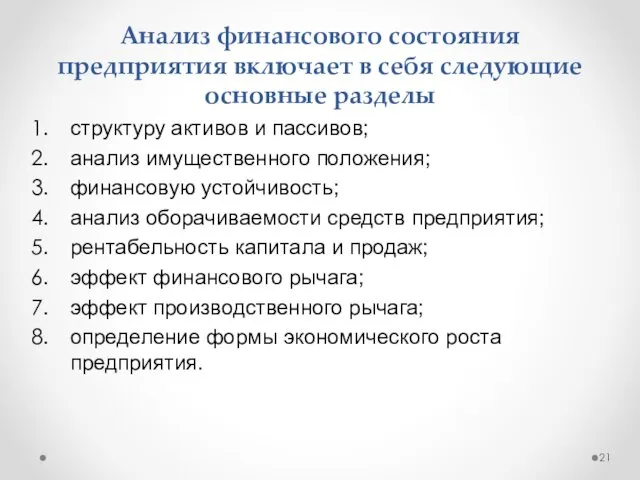 Анализ финансового состояния предприятия включает в себя следующие основные разделы

1. структуру активов и пассивов;
2. анализ имущественного положения;
3. финансовую устойчивость;
4. анализ оборачиваемости средств предприятия;
5. рентабельность капитала и продаж;
6. эффект финансового рычага;
7. эффект производственного рычага;
8. определение формы экономического роста предприятия.

21